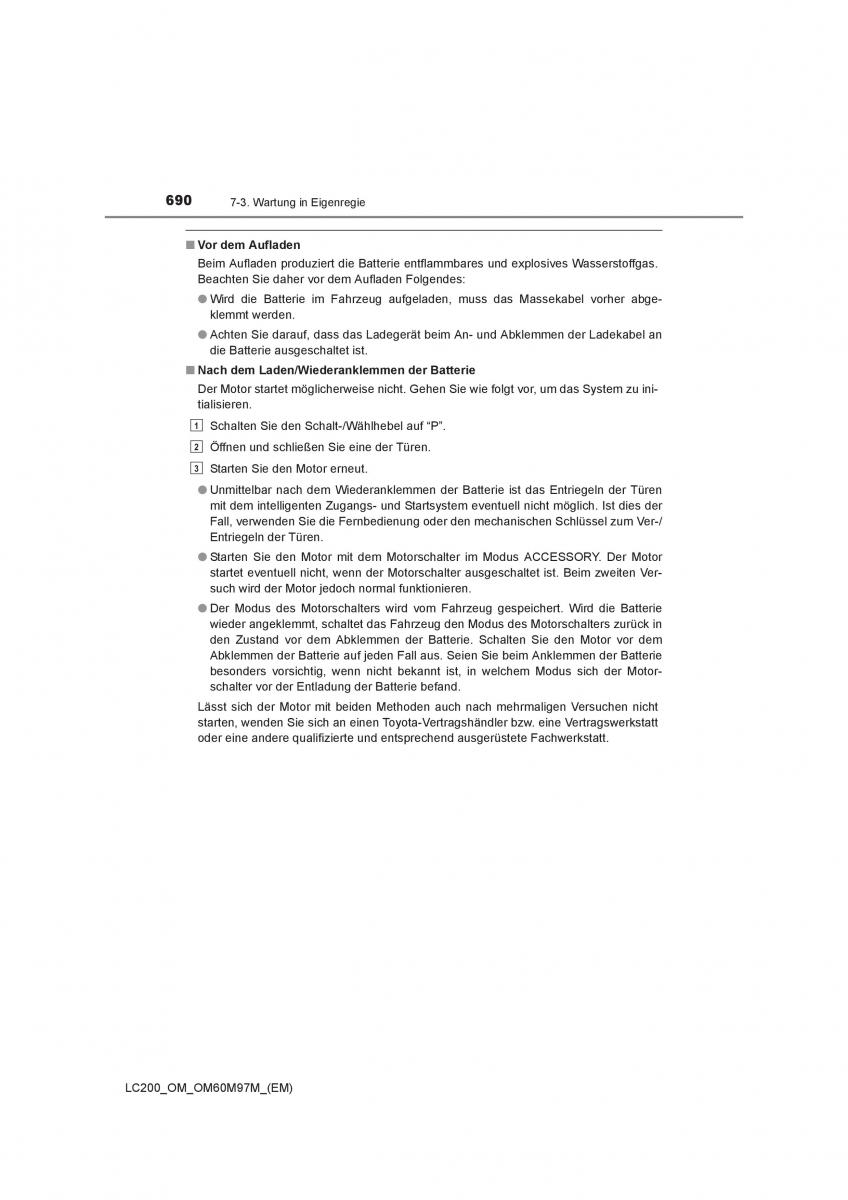 690 7-3. Wartung in Eigenregie

■ Vor dem Aufladen

Beim Aufladen produziert die Batterie entflammbares und explosives Wasserstoffgas. Beachten Sie daher vor dem Aufladen Folgendes:

● Wird die Batterie im Fahrzeug aufgeladen, muss das Massekabel vorher abgeklemmt werden.

● Achten Sie darauf, dass das Ladegerät beim An- und Abklemmen der Ladekabel an die Batterie ausgeschaltet ist.

■ Nach dem Laden/Wiederanklemmen der Batterie

Der Motor startet möglicherweise nicht. Gehen Sie wie folgt vor, um das System zu initialisieren.

1 Schalten Sie den Schalt-/Wählhebel auf “P”.

2 Öffnen und schließen Sie eine der Türen.

3 Starten Sie den Motor erneut.

● Unmittelbar nach dem Wiederanklemmen der Batterie ist das Entriegeln der Türen mit dem intelligenten Zugangs- und Startsystem eventuell nicht möglich. Ist dies der Fall, verwenden Sie die Fernbedienung oder den mechanischen Schlüssel zum Ver-/Entriegeln der Türen.

● Starten Sie den Motor mit dem Motorschalter im Modus ACCESSORY. Der Motor startet eventuell nicht, wenn der Motorschalter ausgeschaltet ist. Beim zweiten Versuch wird der Motor jedoch normal funktionieren.

● Der Modus des Motorschalters wird vom Fahrzeug gespeichert. Wird die Batterie wieder angeklemmt, schaltet das Fahrzeug den Modus des Motorschalters zurück in den Zustand vor dem Abklemmen der Batterie. Schalten Sie den Motor vor dem Abklemmen der Batterie auf jeden Fall aus. Seien Sie beim Anklemmen der Batterie besonders vorsichtig, wenn nicht bekannt ist, in welchem Modus sich der Motorschalter vor der Entladung der Batterie befand.

Lässt sich der Motor mit beiden Methoden auch nach mehrmaligen Versuchen nicht starten, wenden Sie sich an einen Toyota-Vertragshändler bzw. eine Vertragswerkstatt oder eine andere qualifizierte und entsprechend ausgerüstete Fachwerkstatt.

LC200_OM_OM60M97M_(EM)